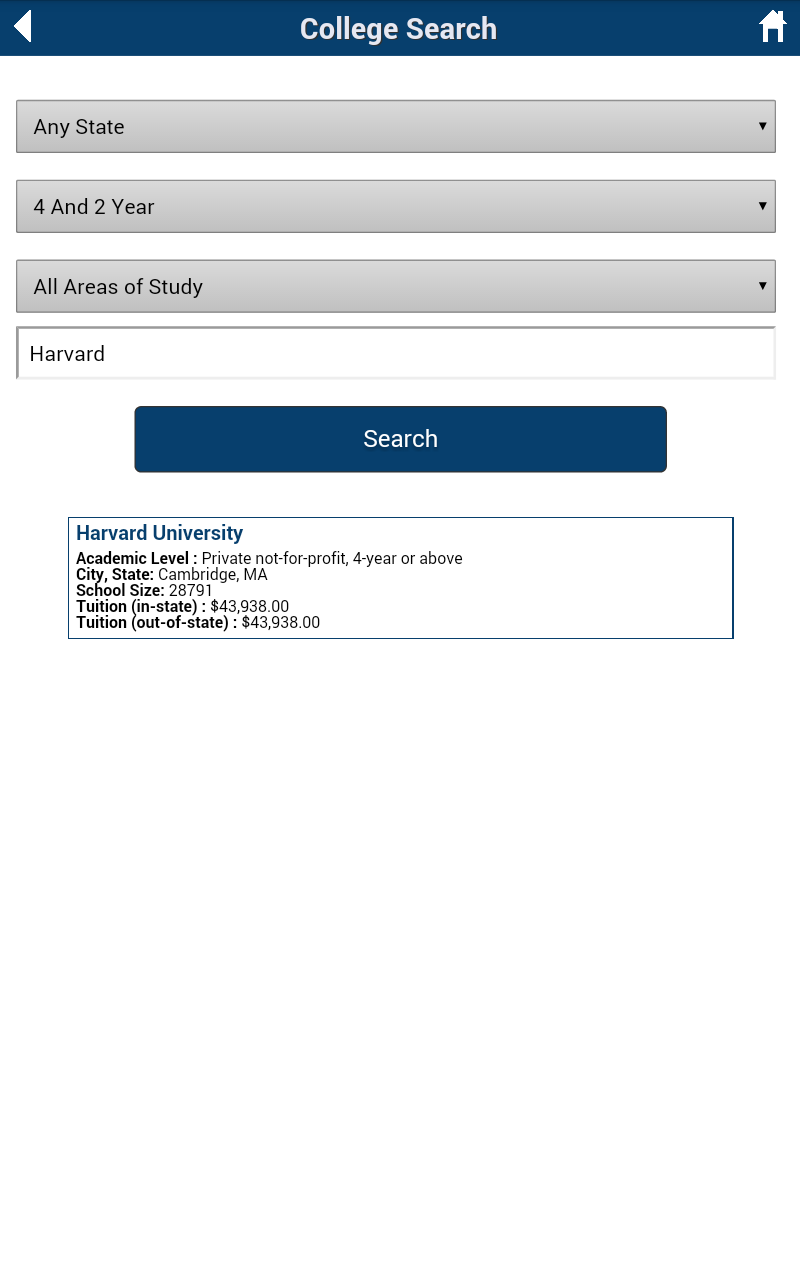 College Search

Any State

4 And 2 Year

All Areas of Study

Harvard

Search

Harvard University
Academic Level : Private not-for-profit, 4-year or above
City, State: Cambridge, MA
School Size: 28791
Tuition (in-state) : $43,938.00
Tuition (out-of-state) : $43,938.00